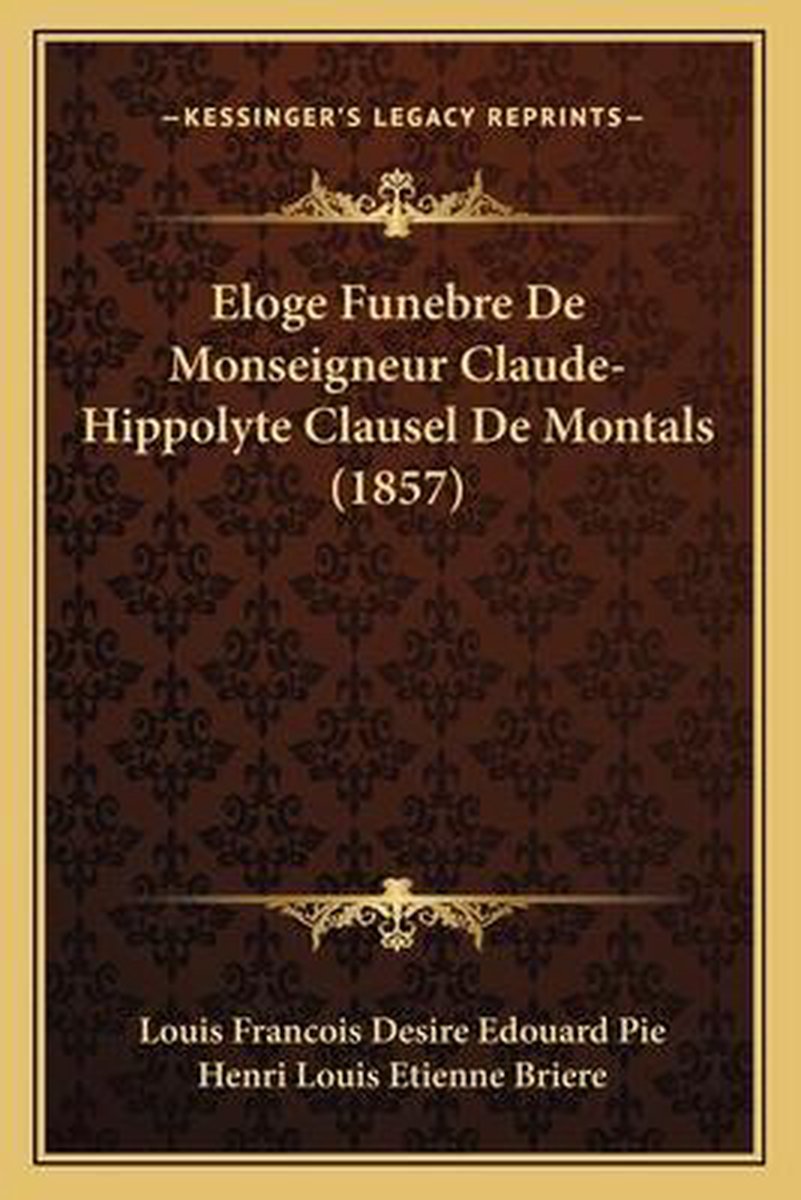 —KESSINGER'S LEGACY REPRINTS—

Eloge Funebre De Monseigneur Claude-Hippolyte Clausel De Montals (1857)

Louis Francois Desire Edouard Pie
Henri Louis Etienne Briere